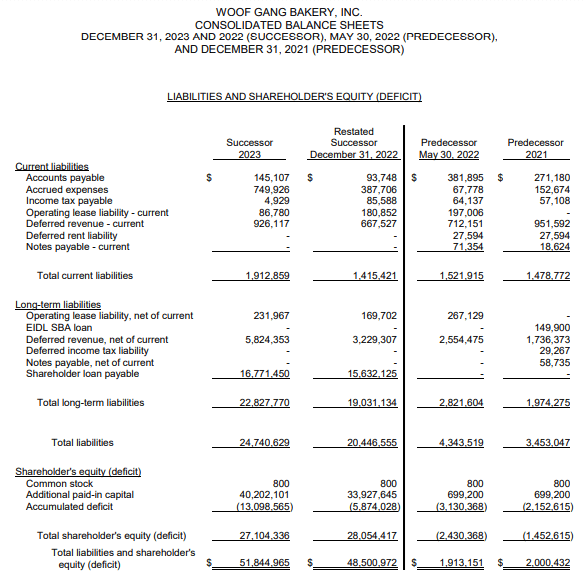 WOOF GANG BAKERY, INC.
CONSOLIDATED BALANCE SHEETS
DECEMBER 31, 2023 AND 2022 (SUCCESSOR), MAY 30, 2022 (PREDECESSOR), AND DECEMBER 31, 2021 (PREDECESSOR)

LIABILITIES AND SHAREHOLDER'S EQUITY (DEFICIT)

| | Successor 2023 | Restated Successor December 31, 2022 | Predecessor May 30, 2022 | Predecessor 2021 |
|---|---|---|---|---|
| Current liabilities | | | | |
| Accounts payable | $ 145,107 | $ 93,748 | $ 381,895 | $ 271,180 |
| Accrued expenses | 749,926 | 387,706 | 67,778 | 152,674 |
| Income tax payable | 4,929 | 85,588 | 64,137 | 57,108 |
| Operating lease liability - current | 86,780 | 180,852 | 197,006 | - |
| Deferred revenue - current | 926,117 | 667,527 | 712,151 | 951,592 |
| Deferred rent liability | - | - | 27,594 | 27,594 |
| Notes payable - current | - | - | 71,354 | 18,624 |
| Total current liabilities | 1,912,859 | 1,415,421 | 1,521,915 | 1,478,772 |
| Long-term liabilities | | | | |
| Operating lease liability, net of current | 231,967 | 169,702 | 267,129 | - |
| EIDL SBA loan | - | - | - | 149,900 |
| Deferred revenue, net of current | 5,824,353 | 3,229,307 | 2,554,475 | 1,736,373 |
| Deferred income tax liability | - | - | - | 29,267 |
| Notes payable, net of current | - | - | - | 58,735 |
| Shareholder loan payable | 16,771,450 | 15,632,125 | - | - |
| Total long-term liabilities | 22,827,770 | 19,031,134 | 2,821,604 | 1,974,275 |
| Total liabilities | 24,740,629 | 20,446,555 | 4,343,519 | 3,453,047 |
| Shareholder's equity (deficit) | | | | |
| Common stock | 800 | 800 | 800 | 800 |
| Additional paid-in capital | 40,202,101 | 33,927,645 | 699,200 | 699,200 |
| Accumulated deficit | (13,098,565) | (5,874,028) | (3,130,368) | (2,152,615) |
| Total shareholder's equity (deficit) | 27,104,336 | 28,054,417 | (2,430,368) | (1,452,615) |
| Total liabilities and shareholder's equity (deficit) | $ 51,844,965 | $ 48,500,972 | $ 1,913,151 | $ 2,000,432 |